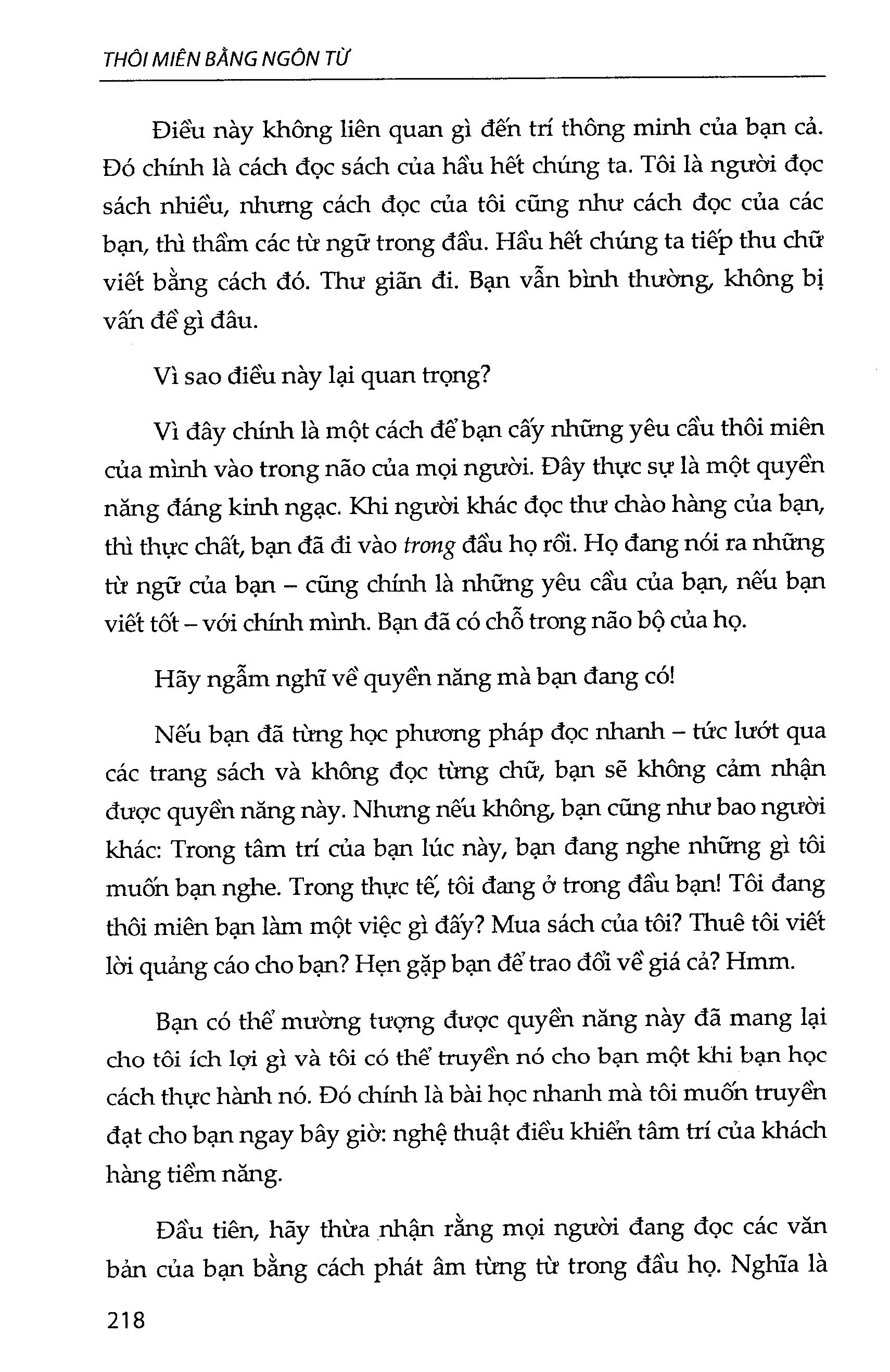 THÔI MIÊN BẰNG NGÔN TỪ

Điều này không liên quan gì đến trí thông minh của bạn cả. Đó chính là cách đọc sách của hầu hết chúng ta. Tôi là người đọc sách nhiều, nhưng cách đọc của tôi cũng như cách đọc của các bạn, thì thầm các từ ngữ trong đầu. Hầu hết chúng ta tiếp thu chữ viết bằng cách đó. Thư giãn đi. Bạn vẫn bình thường, không bị vấn đề gì đâu.

Vì sao điều này lại quan trọng?

Vì đây chính là một cách để bạn cấy những yêu cầu thôi miên của mình vào trong não của mọi người. Đây thực sự là một quyền năng đáng kinh ngạc. Khi người khác đọc thư chào hàng của bạn, thì thực chất, bạn đã đi vào trong đầu họ rồi. Họ đang nói ra những từ ngữ của bạn – cũng chính là những yêu cầu của bạn, nếu bạn viết tốt – với chính mình. Bạn đã có chỗ trong não bộ của họ.

Hãy ngẫm nghĩ về quyền năng mà bạn đang có!

Nếu bạn đã từng học phương pháp đọc nhanh – tức lướt qua các trang sách và không đọc từng chữ, bạn sẽ không cảm nhận được quyền năng này. Nhưng nếu không, bạn cũng như bao người khác: Trong tâm trí của bạn lúc này, bạn đang nghe những gì tôi muốn bạn nghe. Trong thực tế, tôi đang ở trong đầu bạn! Tôi đang thôi miên bạn làm một việc gì đấy? Mua sách của tôi? Thuê tôi viết lời quảng cáo cho bạn? Hẹn gặp bạn để trao đổi về giá cả? Hmm.

Bạn có thể mường tượng được quyền năng này đã mang lại cho tôi ích lợi gì và tôi có thể truyền nó cho bạn một khi bạn học cách thực hành nó. Đó chính là bài học nhanh mà tôi muốn truyền đạt cho bạn ngay bây giờ: nghệ thuật điều khiển tâm trí của khách hàng tiềm năng.

Đầu tiên, hãy thừa nhận rằng mọi người đang đọc các văn bản của bạn bằng cách phát âm từng từ trong đầu họ. Nghĩa là

218